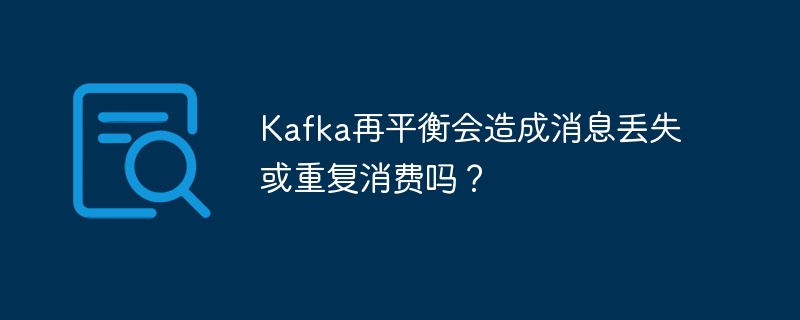 Kafka再平衡会造成消息丢失或重复消费吗？